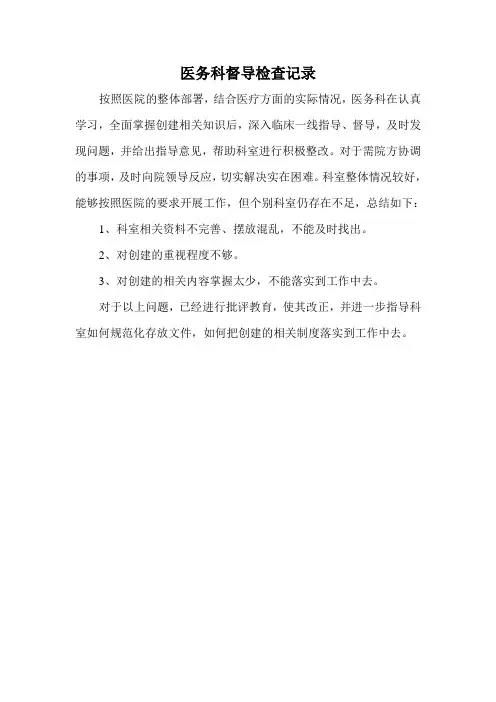 医务科督导检查记录

按照医院的整体部署，结合医疗方面的实际情况，医务科在认真学习，全面掌握创建相关知识后，深入临床一线指导、督导，及时发现问题，并给出指导意见，帮助科室进行积极整改。对于需院方协调的事项，及时向院领导反应，切实解决实在困难。科室整体情况较好，能够按照医院的要求开展工作，但个别科室仍存在不足，总结如下：

1、科室相关资料不完善、摆放混乱，不能及时找出。

2、对创建的重视程度不够。

3、对创建的相关内容掌握太少，不能落实到工作中去。

对于以上问题，已经进行批评教育，使其改正，并进一步指导科室如何规范化存放文件，如何把创建的相关制度落实到工作中去。